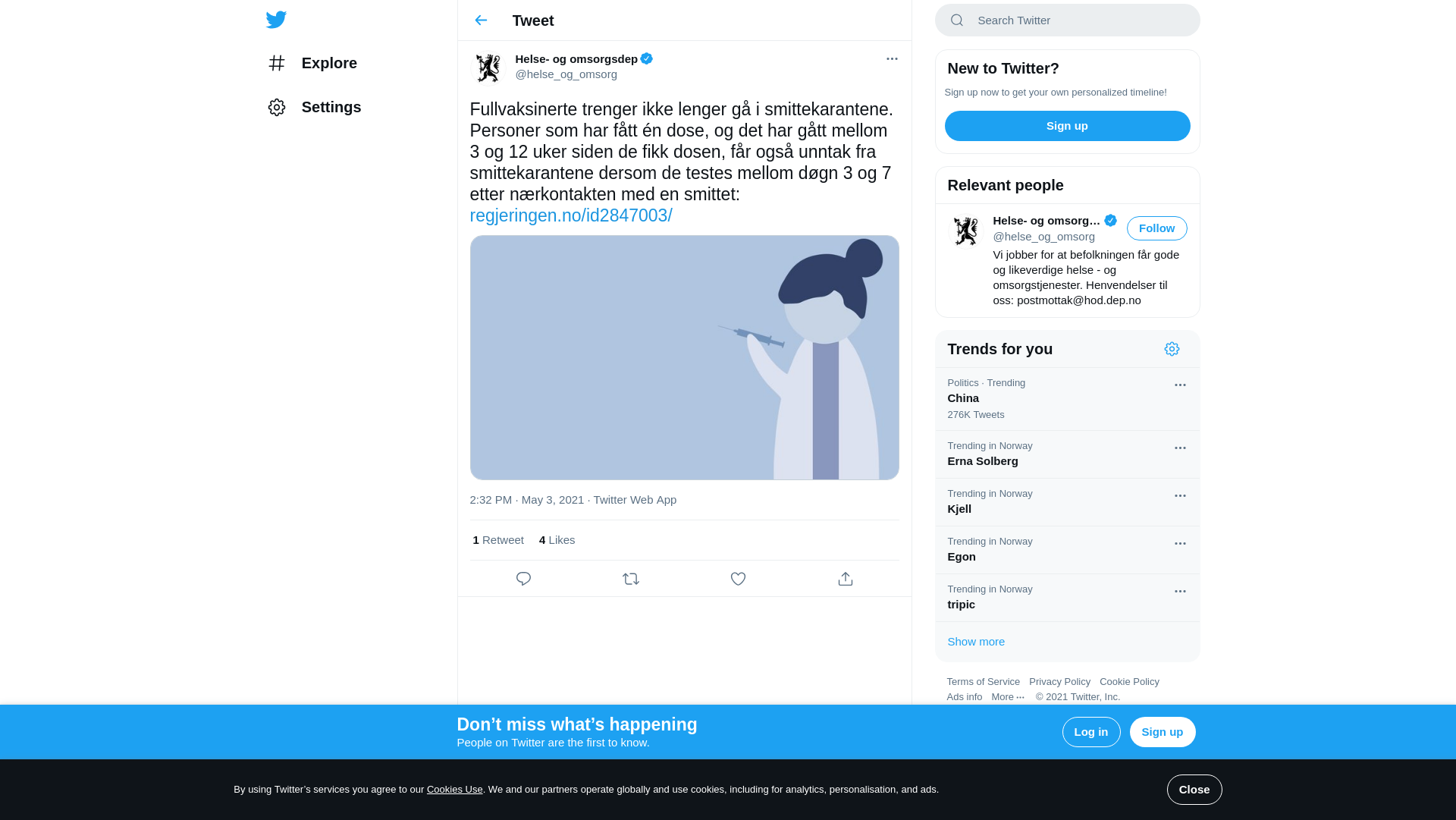 Explore

Settings

Tweet

Helse- og omsorgsdep
@helse_og_omsorg

Fullvaksinerte trenger ikke lenger gå i smittekarantene. Personer som har fått én dose, og det har gått mellom 3 og 12 uker siden de fikk dosen, får også unntak fra smittekarantene dersom de testes mellom døgn 3 og 7 etter nærkontakten med en smittet: regjeringen.no/id2847003/

2:32 PM · May 3, 2021 · Twitter Web App

1 Retweet 4 Likes

Search Twitter

New to Twitter?

Sign up now to get your own personalized timeline!

Sign up

Relevant people

Helse- og omsorg…
@helse_og_omsorg
Follow
Vi jobber for at befolkningen får gode og likeverdige helse - og omsorgstjenester. Henvendelser til oss: postmottak@hod.dep.no

Trends for you

Politics · Trending
China
276K Tweets

Trending in Norway
Erna Solberg

Trending in Norway
Kjell

Trending in Norway
Egon

Trending in Norway
tripic

Show more

Terms of Service Privacy Policy Cookie Policy
Ads info More ··· © 2021 Twitter, Inc.

Don’t miss what’s happening
People on Twitter are the first to know.

Log in

Sign up

By using Twitter’s services you agree to our Cookies Use. We and our partners operate globally and use cookies, including for analytics, personalisation, and ads.

Close